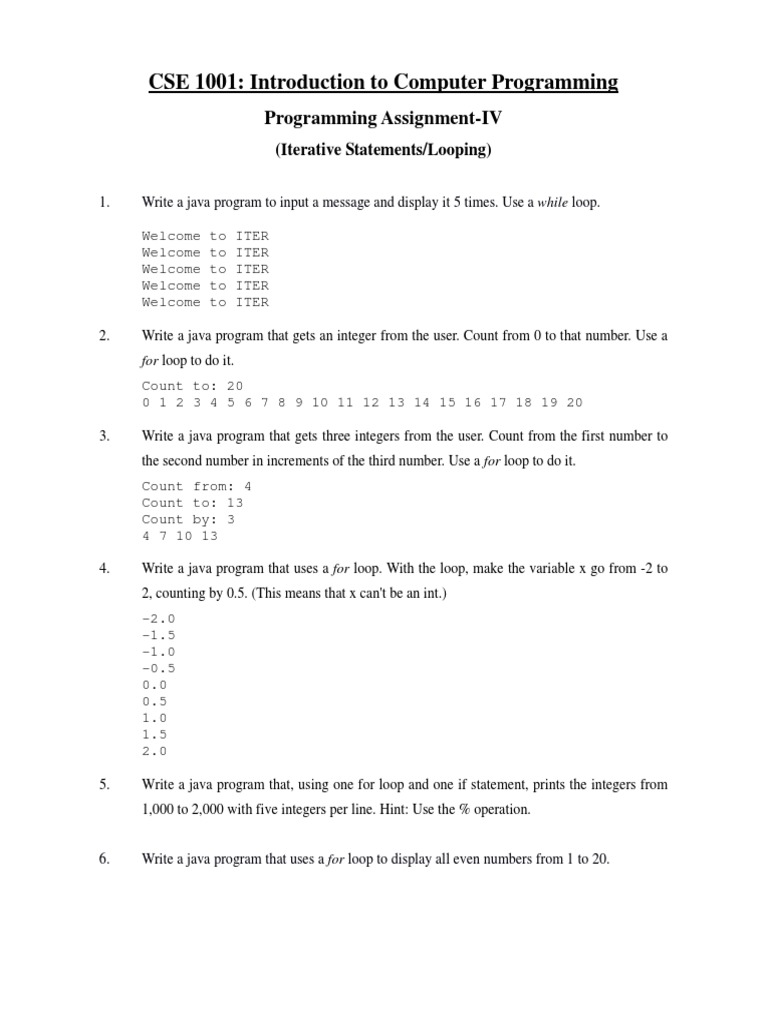 CSE 1001: Introduction to Computer Programming

Programming Assignment-IV

(Iterative Statements/Looping)

1. Write a java program to input a message and display it 5 times. Use a while loop.

Welcome to ITER
Welcome to ITER
Welcome to ITER
Welcome to ITER
Welcome to ITER

2. Write a java program that gets an integer from the user. Count from 0 to that number. Use a for loop to do it.

Count to: 20
0 1 2 3 4 5 6 7 8 9 10 11 12 13 14 15 16 17 18 19 20

3. Write a java program that gets three integers from the user. Count from the first number to the second number in increments of the third number. Use a for loop to do it.

Count from: 4
Count to: 13
Count by: 3
4 7 10 13

4. Write a java program that uses a for loop. With the loop, make the variable x go from -2 to 2, counting by 0.5. (This means that x can't be an int.)

-2.0
-1.5
-1.0
-0.5
0.0
0.5
1.0
1.5
2.0

5. Write a java program that, using one for loop and one if statement, prints the integers from 1,000 to 2,000 with five integers per line. Hint: Use the % operation.

6. Write a java program that uses a for loop to display all even numbers from 1 to 20.